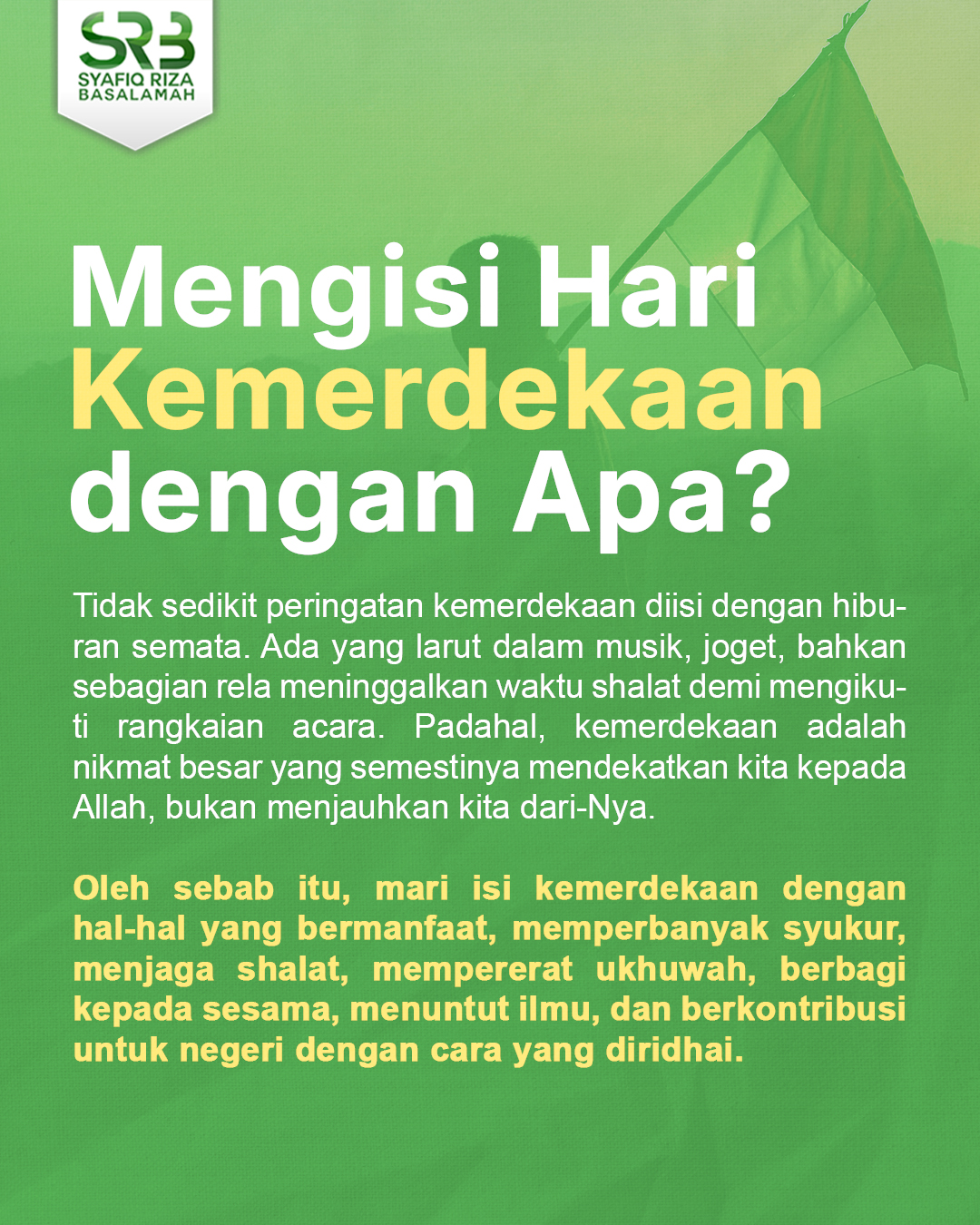 SRB
SYAFIQ RIZA
BASALAMAH

Mengisi Hari Kemerdekaan dengan Apa?

Tidak sedikit peringatan kemerdekaan diisi dengan hiburan semata. Ada yang larut dalam musik, joget, bahkan sebagian rela meninggalkan waktu shalat demi mengikuti rangkaian acara. Padahal, kemerdekaan adalah nikmat besar yang semestinya mendekatkan kita kepada Allah, bukan menjauhkan kita dari-Nya.

Oleh sebab itu, mari isi kemerdekaan dengan hal-hal yang bermanfaat, memperbanyak syukur, menjaga shalat, mempererat ukhuwah, berbagi kepada sesama, menuntut ilmu, dan berkontribusi untuk negeri dengan cara yang diridhai.